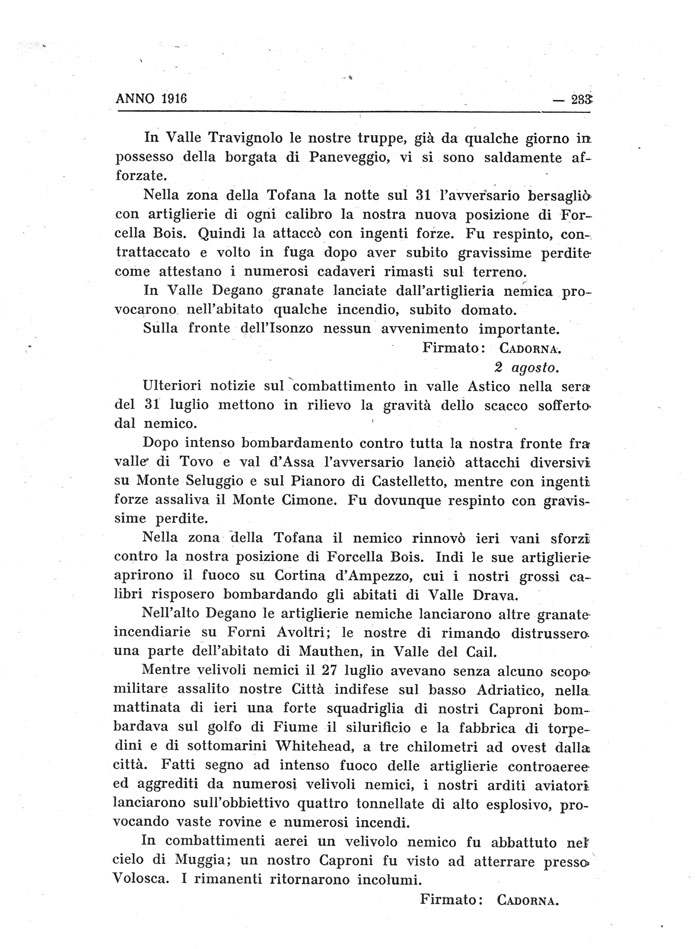 ANNO 1916 — 283

In Valle Travignolo le nostre truppe, già da qualche giorno in possesso della borgata di Paneveggio, vi si sono saldamente afforzate.

Nella zona della Tofana la notte sul 31 l'avversario bersagliò con artiglierie di ogni calibro la nostra nuova posizione di Forcella Bois. Quindi la attaccò con ingenti forze. Fu respinto, contrattaccato e volto in fuga dopo aver subito gravissime perdite come attestano i numerosi cadaveri rimasti sul terreno.

In Valle Degano granate lanciate dall'artiglieria nemica provocarono nell'abitato qualche incendio, subito domato.

Sulla fronte dell'Isonzo nessun avvenimento importante.

Firmato: CADORNA.

2 agosto.

Ulteriori notizie sul combattimento in valle Astico nella sera del 31 luglio mettono in rilievo la gravità dello scacco sofferto dal nemico.

Dopo intenso bombardamento contro tutta la nostra fronte fra valle di Tovo e val d'Assa l'avversario lanciò attacchi diversivi su Monte Seluggio e sul Pianoro di Castelletto, mentre con ingenti forze assaliva il Monte Cimone. Fu dovunque respinto con gravissime perdite.

Nella zona della Tofana il nemico rinnovò ieri vani sforzi contro la nostra posizione di Forcella Bois. Indi le sue artiglierie aprirono il fuoco su Cortina d'Ampezzo, cui i nostri grossi calibri risposero bombardando gli abitati di Valle Drava.

Nell'alto Degano le artiglierie nemiche lanciarono altre granate incendiarie su Forni Avoltri; le nostre di rimando distrussero una parte dell'abitato di Mauthen, in Valle del Cail.

Mentre velivoli nemici il 27 luglio avevano senza alcuno scopo militare assalito nostre Città indifese sul basso Adriatico, nella mattinata di ieri una forte squadriglia di nostri Caproni bombardava sul golfo di Fiume il silurificio e la fabbrica di torpedini e di sottomarini Whitehead, a tre chilometri ad ovest dalla città. Fatti segno ad intenso fuoco delle artiglierie controaeree ed aggrediti da numerosi velivoli nemici, i nostri arditi aviatori lanciarono sull'obbiettivo quattro tonnellate di alto esplosivo, provocando vaste rovine e numerosi incendi.

In combattimenti aerei un velivolo nemico fu abbattuto nel cielo di Muggia; un nostro Caproni fu visto ad atterrare presso Volosca. I rimanenti ritornarono incolumi.

Firmato: CADORNA.